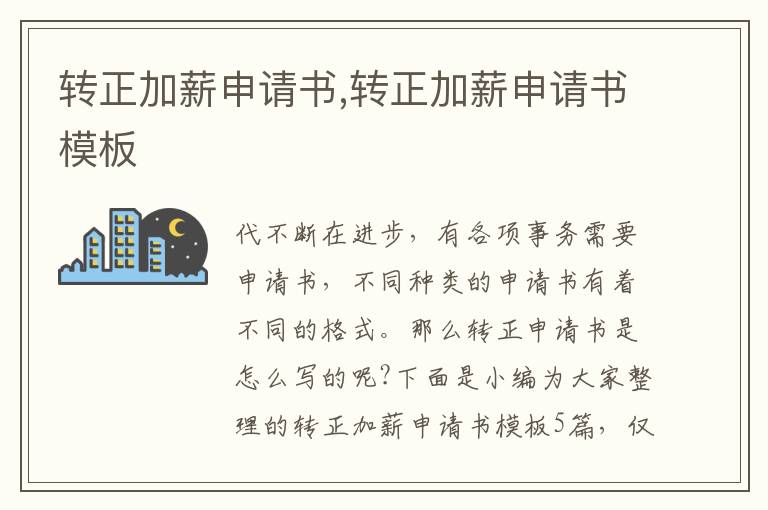 转正加薪申请书,转正加薪申请书模板

代不断在进步，有各项事务需要申请书，不同种类的申请书有着不同的格式。那么转正申请书是怎么写的呢?下面是小编为大家整理的转正加薪申请书模板5篇，仅